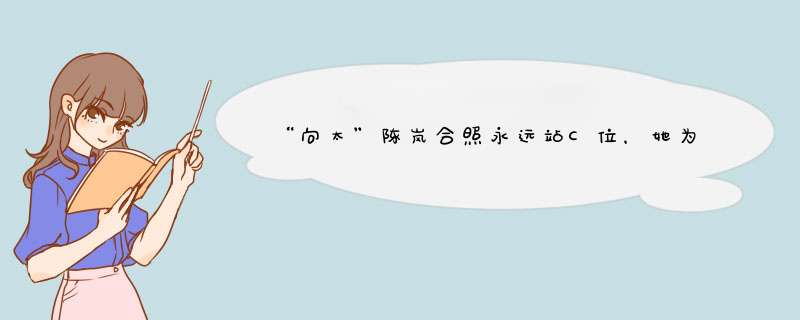 “向太”陈岚合照永远站C位，她为